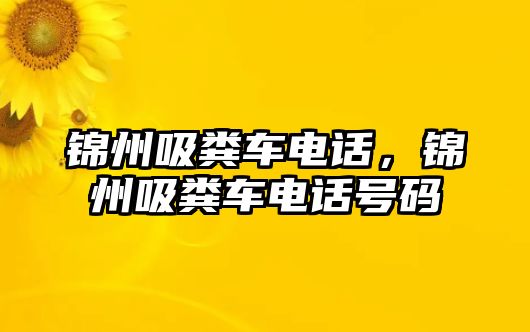 锦州吸粪车电话，锦州吸粪车电话号码